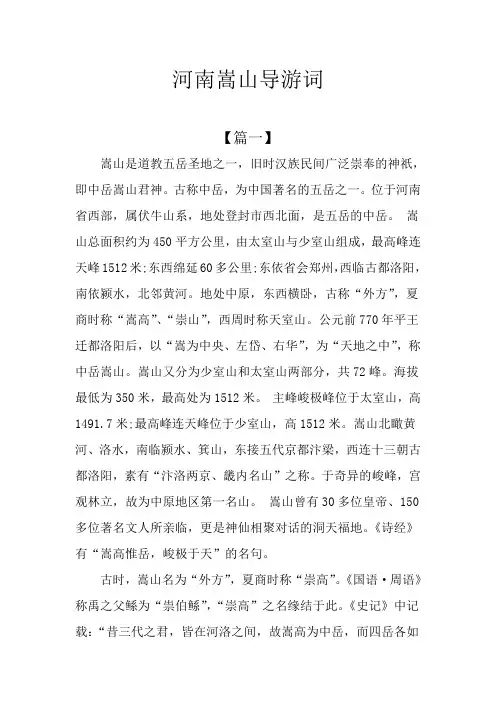 河南嵩山导游词

【篇一】

嵩山是道教五岳圣地之一，旧时汉族民间广泛崇奉的神祇，即中岳嵩山君神。古称中岳，为中国著名的五岳之一。位于河南省西部，属伏牛山系，地处登封市西北面，是五岳的中岳。 嵩山总面积约为450平方公里，由太室山与少室山组成，最高峰连天峰1512米;东西绵延60多公里;东依省会郑州,西临古都洛阳，南依颍水，北邻黄河。地处中原，东西横卧，古称“外方”，夏商时称“嵩高”、“崇山”，西周时称天室山。公元前770年平王迁都洛阳后，以“嵩为中央、左岱、右华”，为“天地之中”，称中岳嵩山。嵩山又分为少室山和太室山两部分，共72峰。海拔最低为350米，最高处为1512米。 主峰峻极峰位于太室山，高1491.7米;最高峰连天峰位于少室山，高1512米。嵩山北瞰黄河、洛水，南临颍水、箕山，东接五代京都汴梁，西连十三朝古都洛阳，素有“汴洛两京、畿内名山”之称。于奇异的峻峰，宫观林立，故为中原地区第一名山。 嵩山曾有30多位皇帝、150多位著名文人所亲临，更是神仙相聚对话的洞天福地。《诗经》有“嵩高惟岳，峻极于天”的名句。

古时，嵩山名为“外方”，夏商时称“崇高”。《国语·周语》称禹之父鲧为“崇伯鲧”，“崇高”之名缘结于此。《史记》中记载：“昔三代之君，皆在河洛之间，故嵩高为中岳，而四岳各如